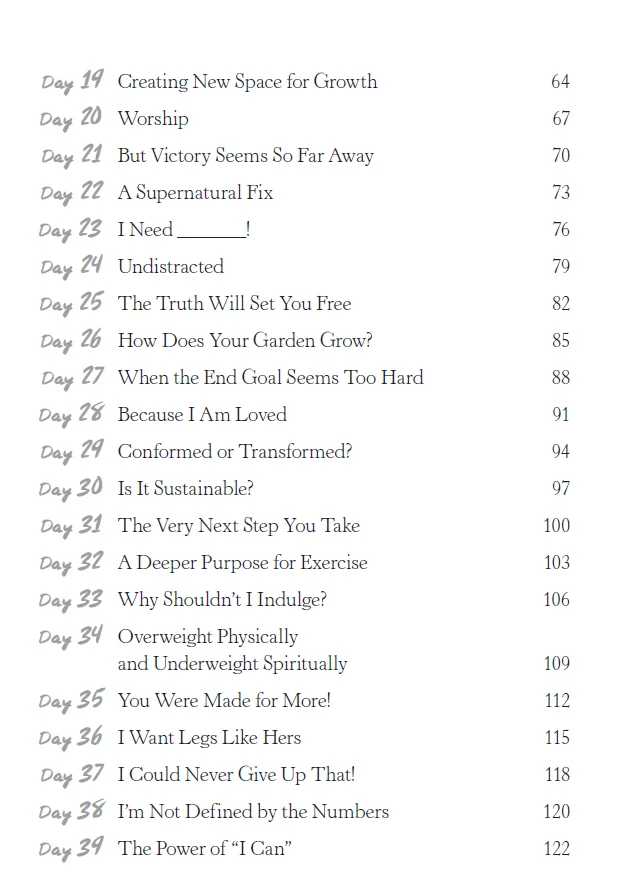 Day 19 Creating New Space for Growth 64
Day 20 Worship 67
Day 21 But Victory Seems So Far Away 70
Day 22 A Supernatural Fix 73
Day 23 I Need ____! 76
Day 24 Undistracted 79
Day 25 The Truth Will Set You Free 82
Day 26 How Does Your Garden Grow? 85
Day 27 When the End Goal Seems Too Hard 88
Day 28 Because I Am Loved 91
Day 29 Conformed or Transformed? 94
Day 30 Is It Sustainable? 97
Day 31 The Very Next Step You Take 100
Day 32 A Deeper Purpose for Exercise 103
Day 33 Why Shouldn't I Indulge? 106
Day 34 Overweight Physically and Underweight Spiritually 109
Day 35 You Were Made for More! 112
Day 36 I Want Legs Like Hers 115
Day 37 I Could Never Give Up That! 118
Day 38 I'm Not Defined by the Numbers 120
Day 39 The Power of "I Can" 122